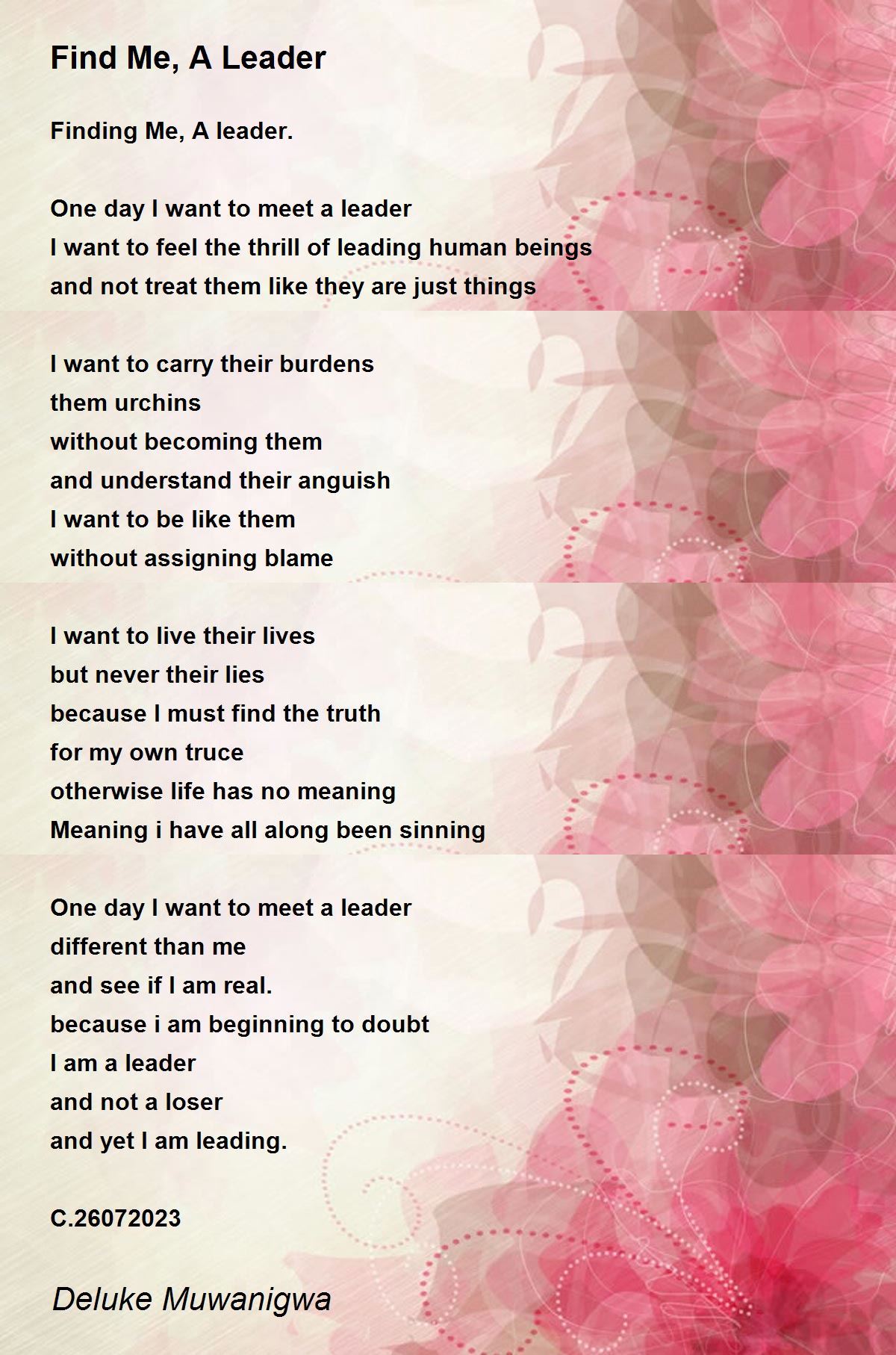 Find Me, A Leader

Finding Me, A leader.

One day I want to meet a leader
I want to feel the thrill of leading human beings
and not treat them like they are just things

I want to carry their burdens
them urchins
without becoming them
and understand their anguish
I want to be like them
without assigning blame

I want to live their lives
but never their lies
because I must find the truth
for my own truce
otherwise life has no meaning
Meaning i have all along been sinning

One day I want to meet a leader
different than me
and see if I am real.
because i am beginning to doubt
I am a leader
and not a loser
and yet I am leading.

C.26072023

Deluke Muwanigwa